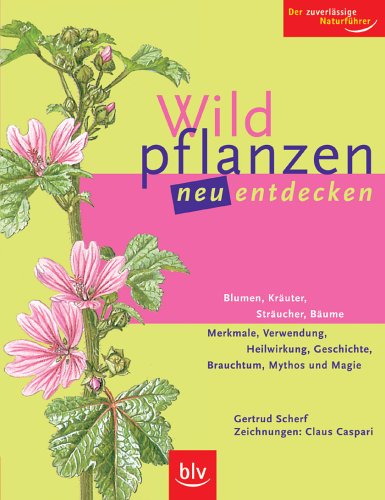 Der zuverlässige Naturführer

Wild pflanzen neu entdecken

Blumen, Kräuter, Sträucher, Bäume

Merkmale, Verwendung, Heilwirkung, Geschichte, Brauchtum, Mythos und Magie

Gertrud Scherf
Zeichnungen: Claus Caspari

blv